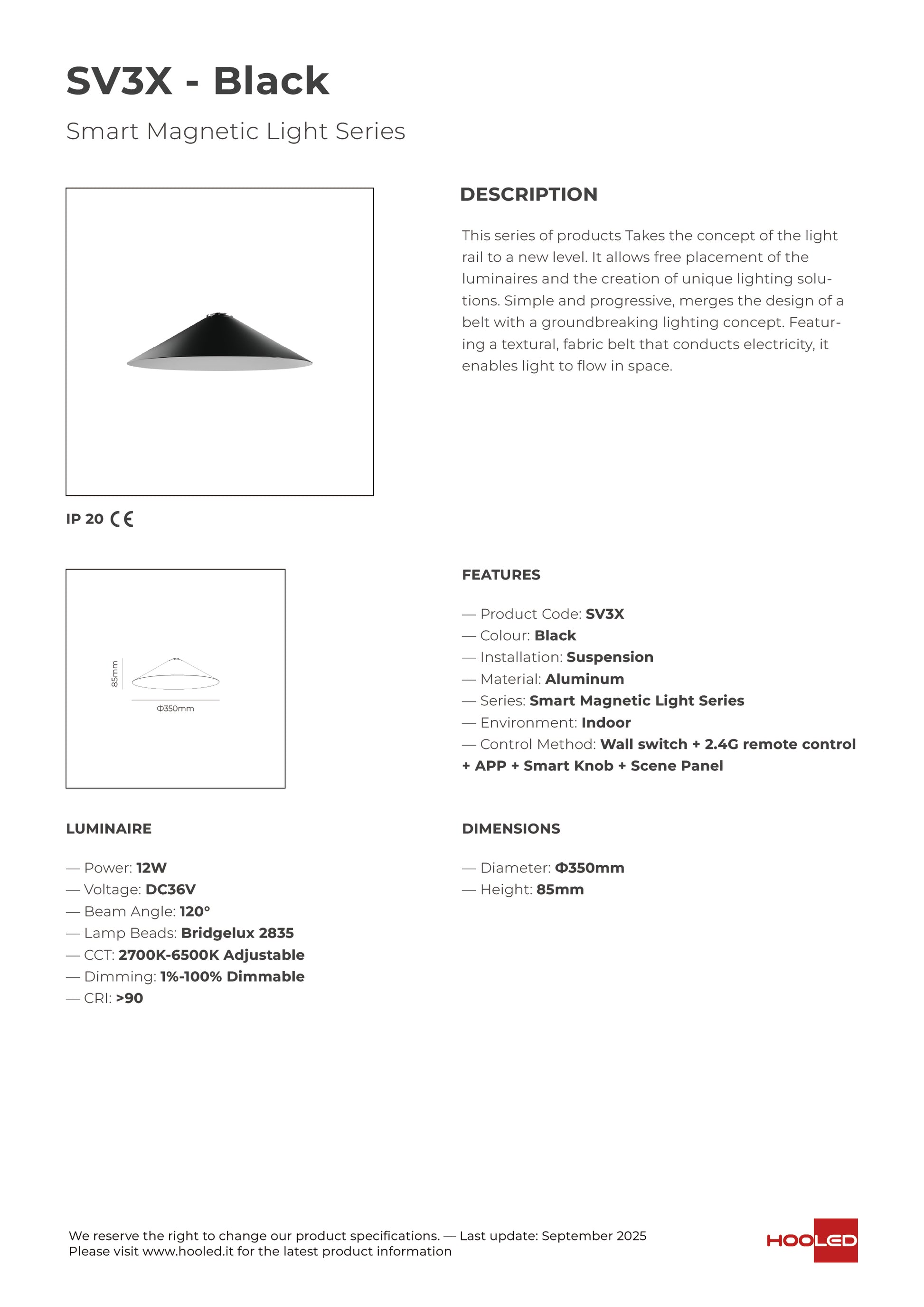 SV3X - Black

Smart Magnetic Light Series

DESCRIPTION

This series of products Takes the concept of the light rail to a new level. It allows free placement of the luminaires and the creation of unique lighting solutions. Simple and progressive, merges the design of a belt with a groundbreaking lighting concept. Featuring a textural, fabric belt that conducts electricity, it enables light to flow in space.

IP 20 CE

85mm
Φ350mm

FEATURES

— Product Code: SV3X
— Colour: Black
— Installation: Suspension
— Material: Aluminum
— Series: Smart Magnetic Light Series
— Environment: Indoor
— Control Method: Wall switch + 2.4G remote control + APP + Smart Knob + Scene Panel

LUMINAIRE

— Power: 12W
— Voltage: DC36V
— Beam Angle: 120°
— Lamp Beads: Bridgelux 2835
— CCT: 2700K-6500K Adjustable
— Dimming: 1%-100% Dimmable
— CRI: >90

DIMENSIONS

— Diameter: Φ350mm
— Height: 85mm

We reserve the right to change our product specifications. — Last update: September 2025
Please visit www.hooled.it for the latest product information

HOOLED